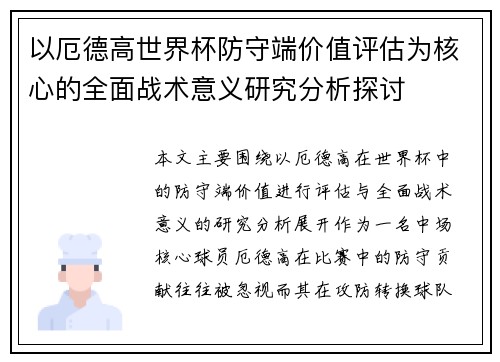 以厄德高世界杯防守端价值评估为核心的全面战术意义研究分析探讨

本文主要围绕以厄德高在世界杯中的防守端价值进行评估与全面战术意义的研究分析展开作为一名中场核心球员厄德高在比赛中的防守贡献往往被忽视而其在攻防转换球队